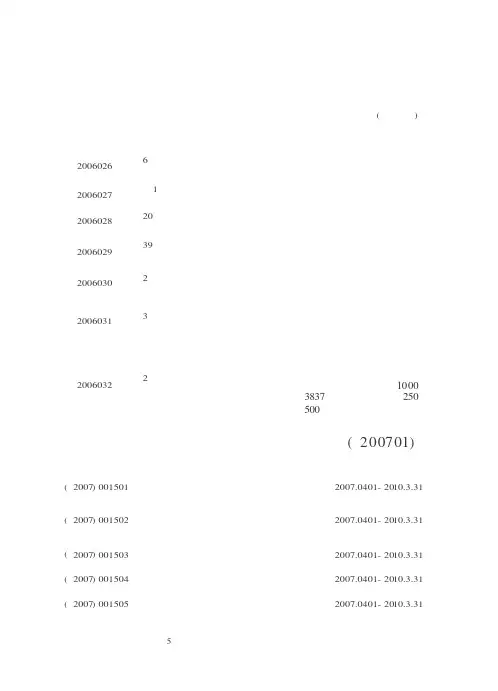 ( )

2006026 6

2006027 1

2006028 20

2006029 39

2006030 2

2006031 3

2006032 2

1000
3837 250
500

( 200701)

( 2007) 001501 2007.0401- 2010.3.31

( 2007) 001502 2007.0401- 2010.3.31

( 2007) 001503 2007.0401- 2010.3.31

( 2007) 001504 2007.0401- 2010.3.31

( 2007) 001505 2007.0401- 2010.3.31

5